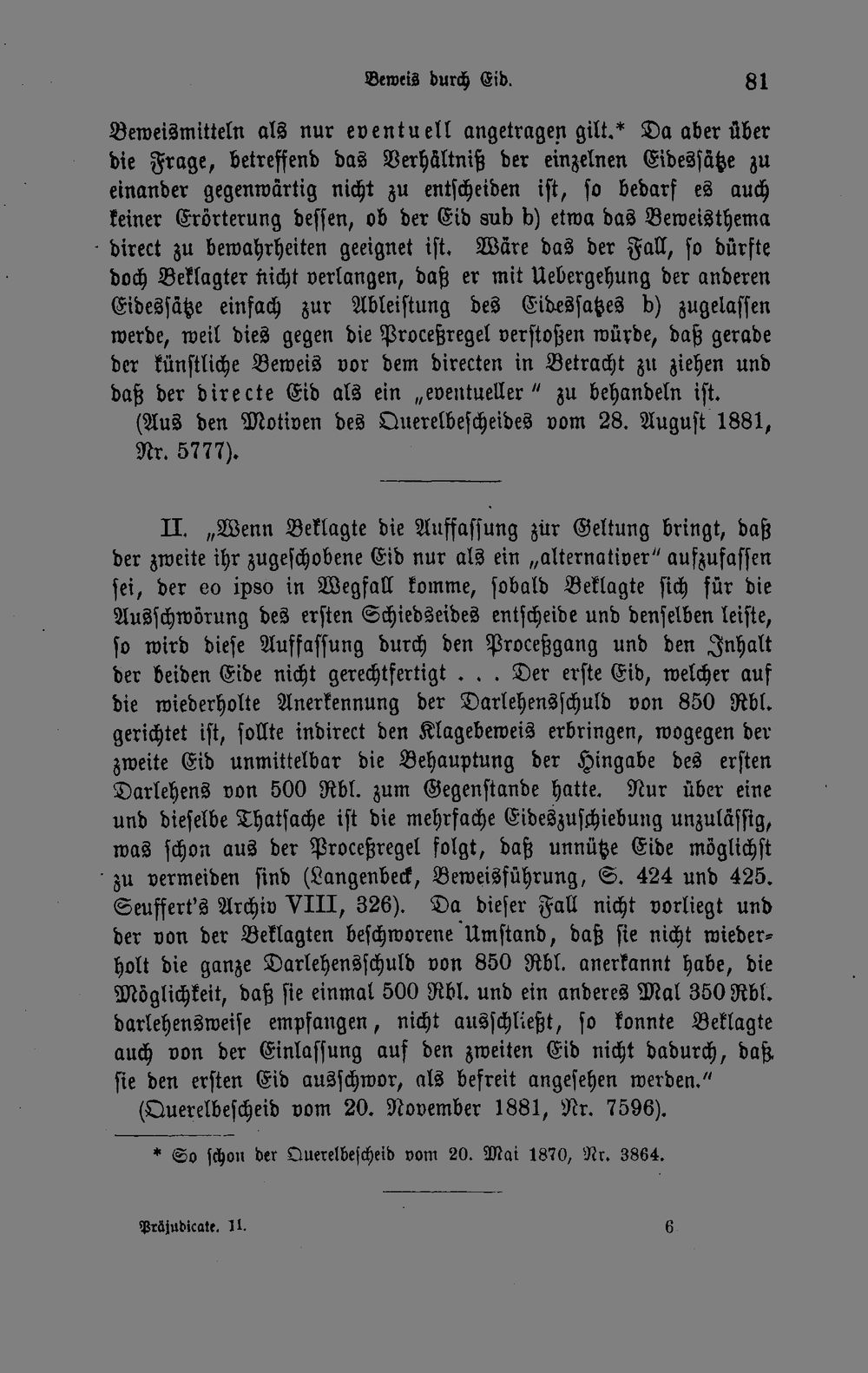 Beweis durch Eid. 81

Beweismitteln als nur eventuell angetragen gilt.* Da aber über die Frage, betreffend das Verhältniß der einzelnen Eidessätze zu einander gegenwärtig nicht zu entscheiden ist, so bedarf es auch keiner Erörterung dessen, ob der Eid sub b) etwa das Beweisthema direct zu bewahrheiten geeignet ist. Wäre das der Fall, so dürfte doch Beklagter nicht verlangen, daß er mit Uebergehung der anderen Eidessätze einfach zur Ableistung des Eidessatzes b) zugelassen werde, weil dies gegen die Proceßregel verstoßen würde, daß gerade der künstliche Beweis vor dem directen in Betracht zu ziehen und daß der directe Eid als ein „eventueller" zu behandeln ist.

(Aus den Motiven des Querelbescheides vom 28. August 1881, Nr. 5777).

II. „Wenn Beklagte die Auffassung zur Geltung bringt, daß der zweite ihr zugeschobene Eid nur als ein „alternativer" aufzufassen sei, der eo ipso in Wegfall komme, sobald Beklagte sich für die Ausschwörung des ersten Schiedseides entscheide und denselben leiste, so wird diese Auffassung durch den Proceßgang und den Inhalt der beiden Eide nicht gerechtfertigt . . . Der erste Eid, welcher auf die wiederholte Anerkennung der Darlehensschuld von 850 Rbl. gerichtet ist, sollte indirect den Klagebeweis erbringen, wogegen der zweite Eid unmittelbar die Behauptung der Hingabe des ersten Darlehens von 500 Rbl. zum Gegenstande hatte. Nur über eine und dieselbe Thatsache ist die mehrfache Eideszuschiebung unzulässig, was schon aus der Proceßregel folgt, daß unnütze Eide möglichst zu vermeiden sind (Langenbeck, Beweisführung, S. 424 und 425. Seuffert's Archiv VIII, 326). Da dieser Fall nicht vorliegt und der von der Beklagten beschworene Umstand, daß sie nicht wiederholt die ganze Darlehensschuld von 850 Rbl. anerkannt habe, die Möglichkeit, daß sie einmal 500 Rbl. und ein anderes Mal 350 Rbl. darlehensweise empfangen, nicht ausschließt, so konnte Beklagte auch von der Einlassung auf den zweiten Eid nicht dadurch, daß sie den ersten Eid ausschwor, als befreit angesehen werden."

(Querelbescheid vom 20. November 1881, Nr. 7596).

* So schon der Querelbescheid vom 20. Mai 1870, Nr. 3864.

Präjudicate. II. 6